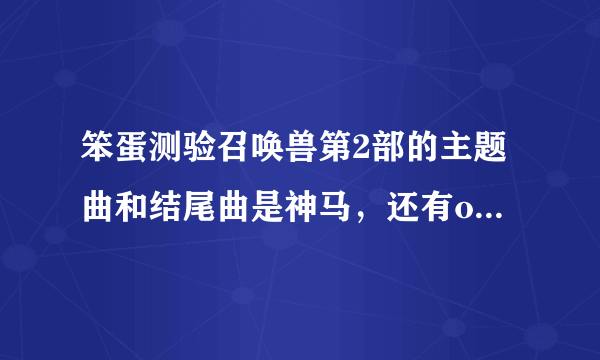 笨蛋测验召唤兽第2部的主题曲和结尾曲是神马，还有o...